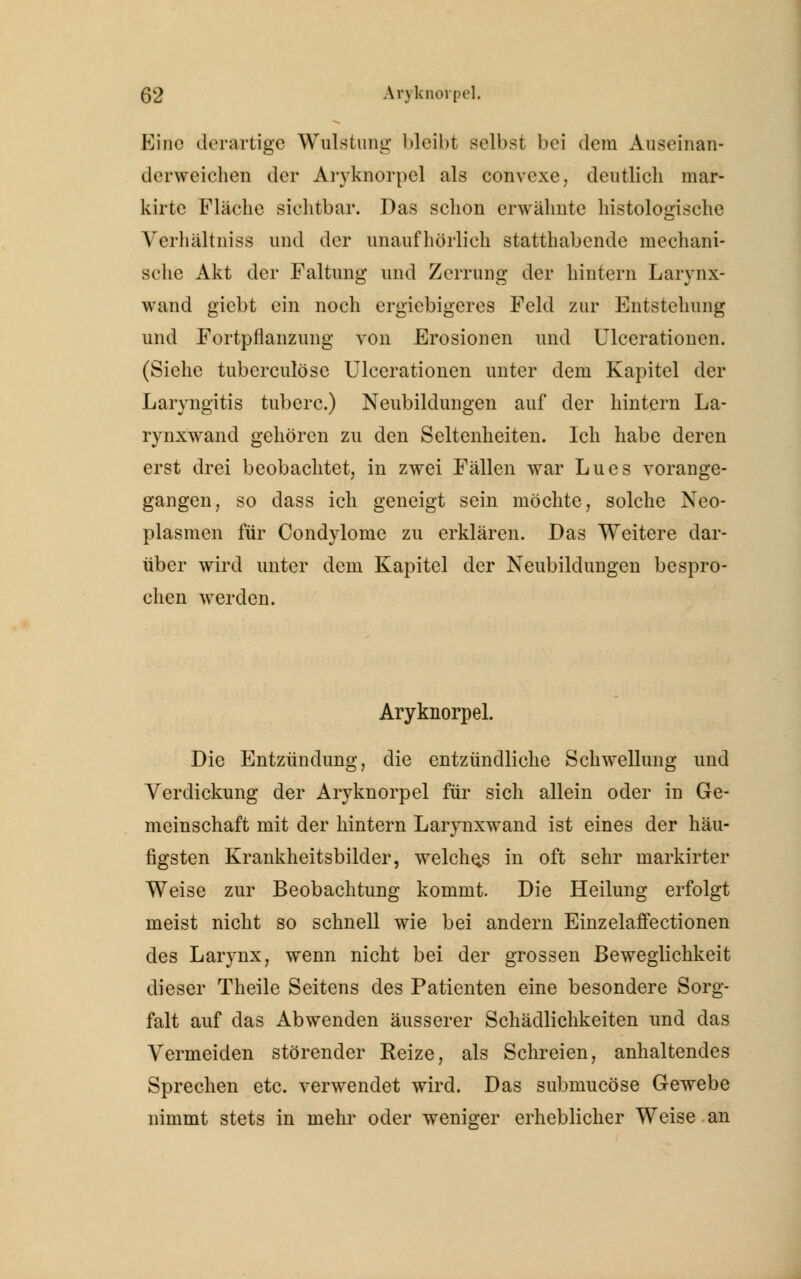 62 Aryknorpel.

Eine derartige Wulstung bleibt selbst bei dem Auseinanderweichen der Aryknorpel als convexe, deutlich markirte Fläche sichtbar. Das schon erwähnte histologische Verhältniss und der unaufhörlich statthabende mechanische Akt der Faltung und Zerrung der hintern Larynxwand giebt ein noch ergiebigeres Feld zur Entstehung und Fortpflanzung von Erosionen und Ulcerationen. (Siehe tuberculöse Ulcerationen unter dem Kapitel der Laryngitis tuberc.) Neubildungen auf der hintern Larynxwand gehören zu den Seltenheiten. Ich habe deren erst drei beobachtet, in zwei Fällen war Lues vorangegangen, so dass ich geneigt sein möchte, solche Neoplasmen für Condylome zu erklären. Das Weitere darüber wird unter dem Kapitel der Neubildungen besprochen werden.

Aryknorpel.

Die Entzündung, die entzündliche Schwellung und Verdickung der Aryknorpel für sich allein oder in Gemeinschaft mit der hintern Larynxwand ist eines der häufigsten Krankheitsbilder, welches in oft sehr markirter Weise zur Beobachtung kommt. Die Heilung erfolgt meist nicht so schnell wie bei andern Einzelaffectionen des Larynx, wenn nicht bei der grossen Beweglichkeit dieser Theile Seitens des Patienten eine besondere Sorgfalt auf das Abwenden äusserer Schädlichkeiten und das Vermeiden störender Reize, als Schreien, anhaltendes Sprechen etc. verwendet wird. Das submucöse Gewebe nimmt stets in mehr oder weniger erheblicher Weise an